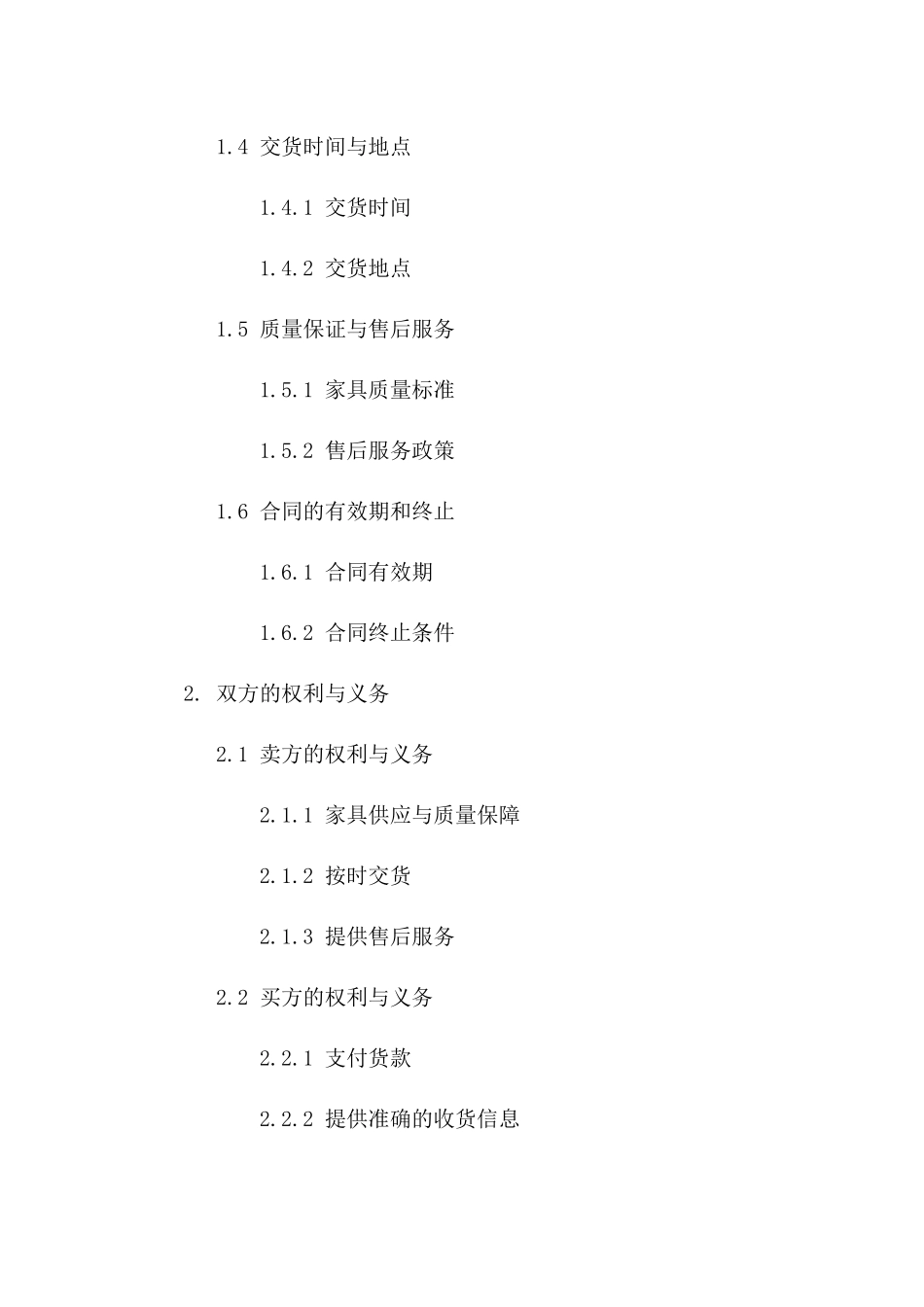 1.4 交货时间与地点

1.4.1 交货时间

1.4.2 交货地点

1.5 质量保证与售后服务

1.5.1 家具质量标准

1.5.2 售后服务政策

1.6 合同的有效期和终止

1.6.1 合同有效期

1.6.2 合同终止条件

2. 双方的权利与义务

2.1 卖方的权利与义务

2.1.1 家具供应与质量保障

2.1.2 按时交货

2.1.3 提供售后服务

2.2 买方的权利与义务

2.2.1 支付货款

2.2.2 提供准确的收货信息